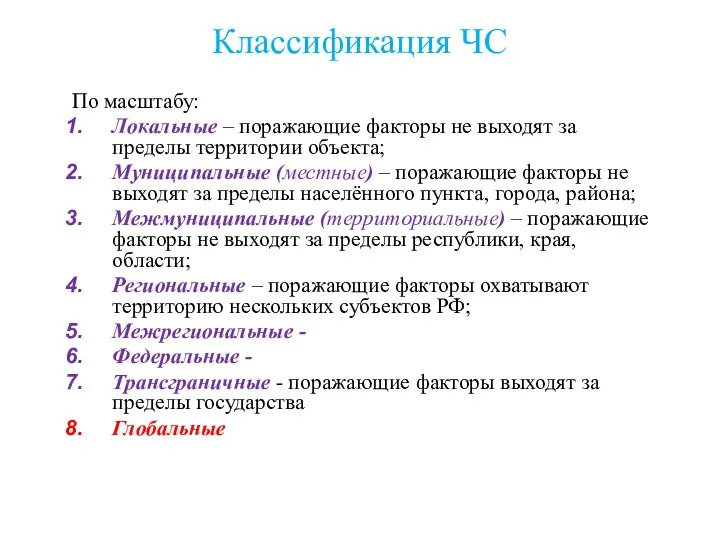 Классификация ЧС

По масштабу:

1. Локальные – поражающие факторы не выходят за пределы территории объекта;
2. Муниципальные (местные) – поражающие факторы не выходят за пределы населённого пункта, города, района;
3. Межмуниципальные (территориальные) – поражающие факторы не выходят за пределы республики, края, области;
4. Региональные – поражающие факторы охватывают территорию нескольких субъектов РФ;
5. Межрегиональные -
6. Федеральные -
7. Трансграничные - поражающие факторы выходят за пределы государства
8. Глобальные